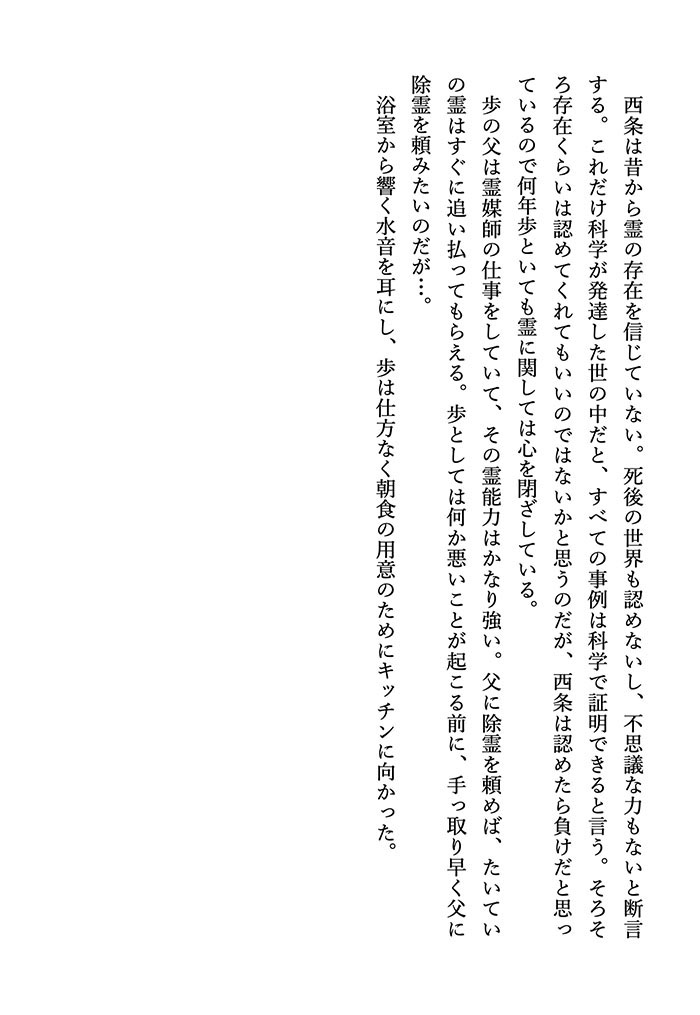 西条は昔から霊の存在を信じていない。死後の世界も認めないし、不思議な力もないと断言する。これだけ科学が発達した世の中だと、すべての事例は科学で証明できると言う。そろそろ存在くらいは認めてくれてもいいのではないかと思うのだが、西条は認めたら負けだと思っているので何年歩といても霊に関しては心を閉ざしている。

歩の父は霊媒師の仕事をしていて、その霊能力はかなり強い。父に除霊を頼めば、たいていの霊はすぐに追い払ってもらえる。歩としては何か悪いことが起こる前に、手っ取り早く父に除霊を頼みたいのだが…。

浴室から響く水音を耳にし、歩は仕方なく朝食の用意のためにキッチンに向かった。